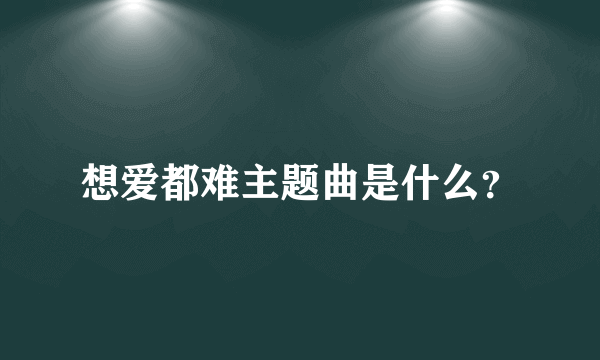 想爱都难主题曲是什么?